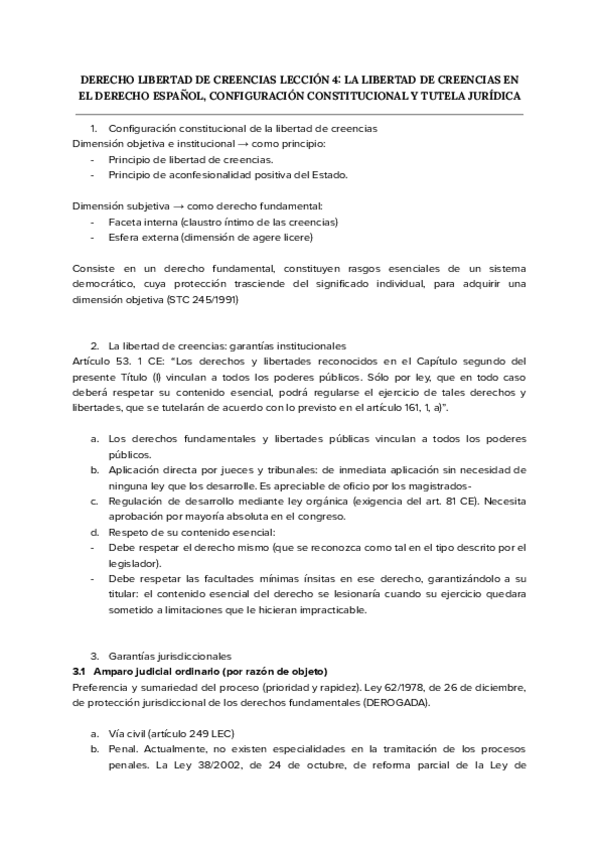 DERECHO LIBERTAD DE CREENCIAS LECCIÓN 4: LA LIBERTAD DE CREENCIAS EN EL DERECHO ESPAÑOL, CONFIGURACIÓN CONSTITUCIONAL Y TUTELA JURÍDICA

1. Configuración constitucional de la libertad de creencias
Dimensión objetiva e institucional → como principio:
- Principio de libertad de creencias.
- Principio de aconfesionalidad positiva del Estado.

Dimensión subjetiva → como derecho fundamental:
- Faceta interna (claustro íntimo de las creencias)
- Esfera externa (dimensión de agere licere)

Consiste en un derecho fundamental, constituyen rasgos esenciales de un sistema democrático, cuya protección trasciende del significado individual, para adquirir una dimensión objetiva (STC 245/1991)

2. La libertad de creencias: garantías institucionales
Artículo 53. 1 CE: "Los derechos y libertades reconocidos en el Capítulo segundo del presente Título (I) vinculan a todos los poderes públicos. Sólo por ley, que en todo caso deberá respetar su contenido esencial, podrá regularse el ejercicio de tales derechos y libertades, que se tutelarán de acuerdo con lo previsto en el artículo 161, 1, a)".

a. Los derechos fundamentales y libertades públicas vinculan a todos los poderes públicos.
b. Aplicación directa por jueces y tribunales: de inmediata aplicación sin necesidad de ninguna ley que los desarrolle. Es apreciable de oficio por los magistrados-
c. Regulación de desarrollo mediante ley orgánica (exigencia del art. 81 CE). Necesita aprobación por mayoría absoluta en el congreso.
d. Respeto de su contenido esencial:
- Debe respetar el derecho mismo (que se reconozca como tal en el tipo descrito por el legislador).
- Debe respetar las facultades mínimas ínsitas en ese derecho, garantizándolo a su titular: el contenido esencial del derecho se lesionaría cuando su ejercicio quedara sometido a limitaciones que le hicieran impracticable.

3. Garantías jurisdiccionales
3.1 Amparo judicial ordinario (por razón de objeto)
Preferencia y sumariedad del proceso (prioridad y rapidez). Ley 62/1978, de 26 de diciembre, de protección jurisdiccional de los derechos fundamentales (DEROGADA).

a. Vía civil (artículo 249 LEC)
b. Penal. Actualmente, no existen especialidades en la tramitación de los procesos penales. La Ley 38/2002, de 24 de octubre, de reforma parcial de la Ley de